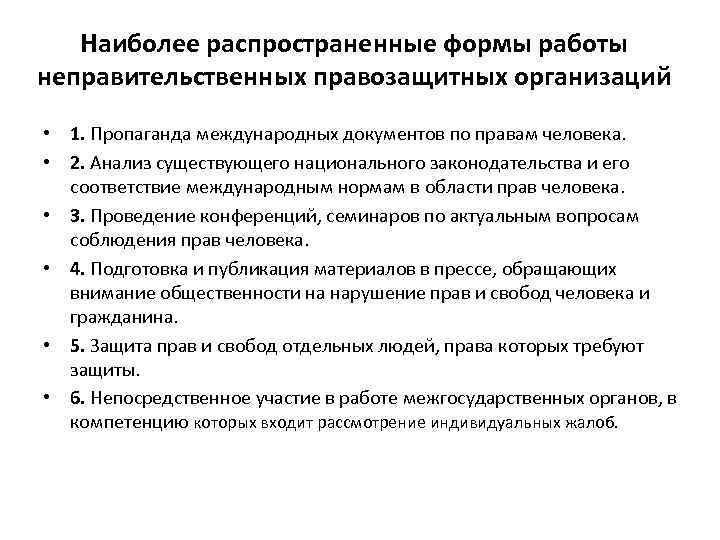 Наиболее распространенные формы работы неправительственных правозащитных организаций

• 1. Пропаганда международных документов по правам человека.
• 2. Анализ существующего национального законодательства и его соответствие международным нормам в области прав человека.
• 3. Проведение конференций, семинаров по актуальным вопросам соблюдения прав человека.
• 4. Подготовка и публикация материалов в прессе, обращающих внимание общественности на нарушение прав и свобод человека и гражданина.
• 5. Защита прав и свобод отдельных людей, права которых требуют защиты.
• 6. Непосредственное участие в работе межгосударственных органов, в компетенцию которых входит рассмотрение индивидуальных жалоб.